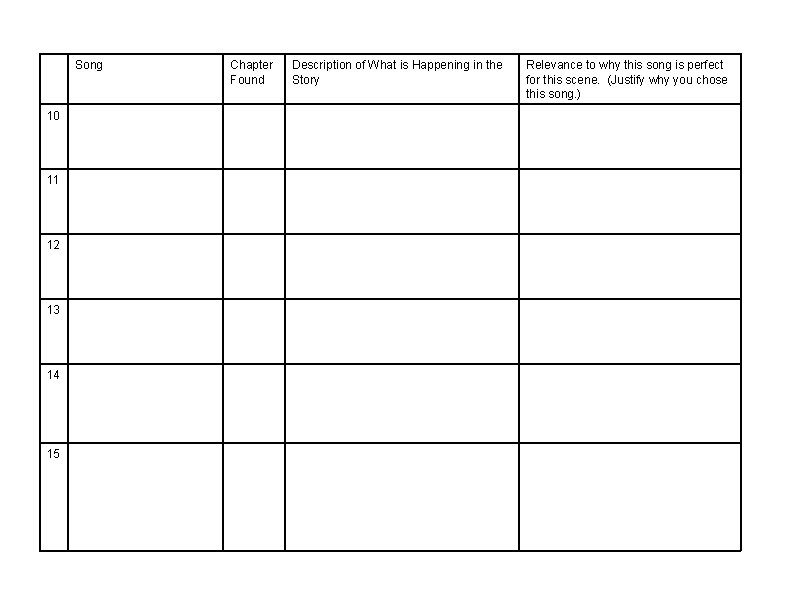 | | Song | Chapter Found | Description of What is Happening in the Story | Relevance to why this song is perfect for this scene. (Justify why you chose this song.) |
|---|---|---|---|---|
| 10 | | | | |
| 11 | | | | |
| 12 | | | | |
| 13 | | | | |
| 14 | | | | |
| 15 | | | | |